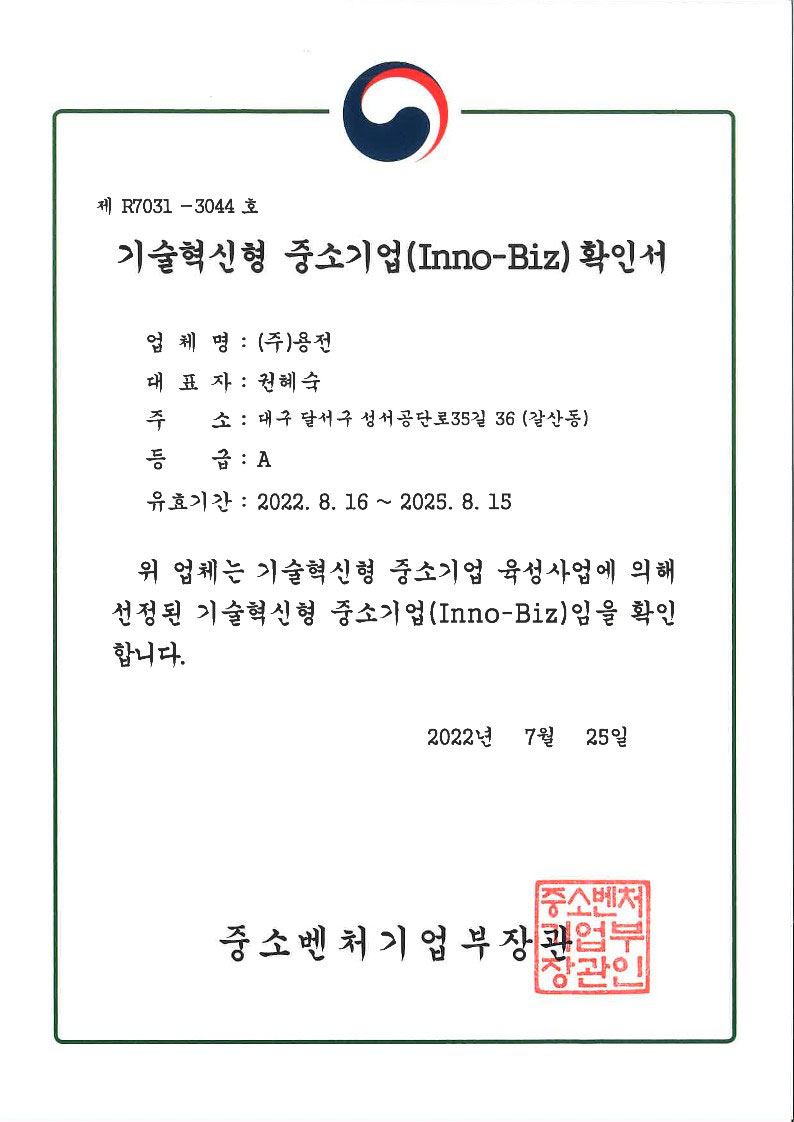 제 R7031 －3044 호

기술혁신형 중소기업(Inno-Biz) 확인서

업 체 명 : (주)용전

대 표 자 : 권혜숙

주 소 : 대구 달서구 성서공단로35길 36 (갈산동)

등 급 : A

유효기간 : 2022. 8. 16 ~ 2025. 8. 15

위 업체는 기술혁신형 중소기업 육성사업에 의해 선정된 기술혁신형 중소기업(Inno-Biz)임을 확인합니다.

2022년 7월 25일

중소벤처기업부장관

중소벤처기업부장관인